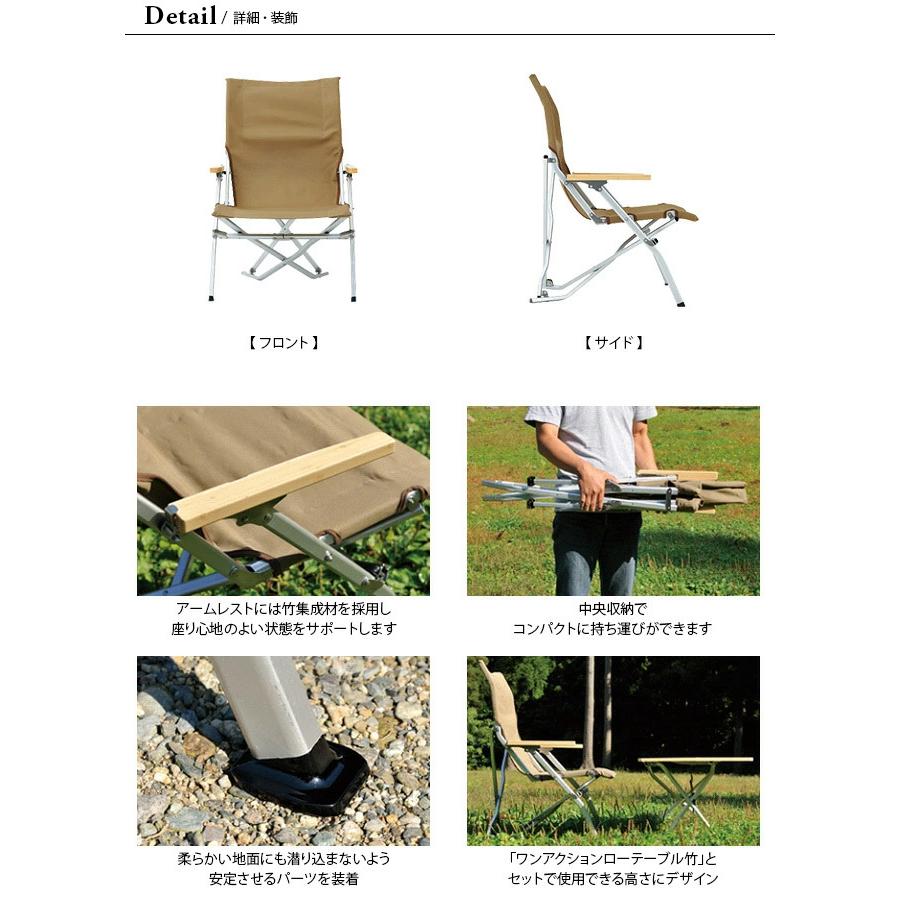 Detail / 詳細・装飾

【フロント】

【サイド】

アームレストには竹集成材を採用し
座り心地のよい状態をサポートします

中央収納で
コンパクトに持ち運びができます

柔らかい地面にも潜り込まないよう
安定させるパーツを装着

「ワンアクションローテーブル竹」と
セットで使用できる高さにデザイン